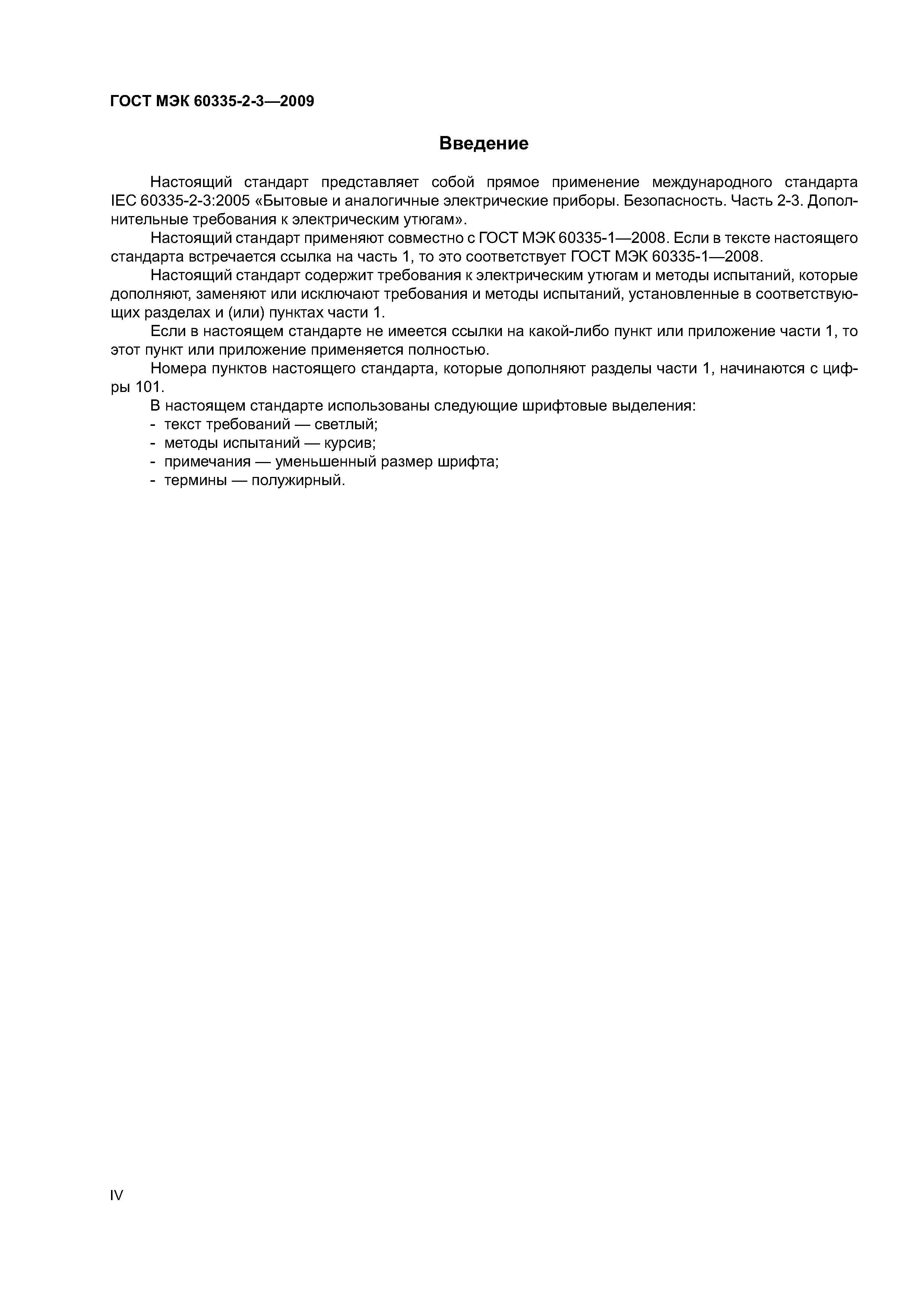 ГОСТ МЭК 60335-2-3—2009

Введение

Настоящий стандарт представляет собой прямое применение международного стандарта IEC 60335-2-3:2005 «Бытовые и аналогичные электрические приборы. Безопасность. Часть 2-3. Дополнительные требования к электрическим утюгам».

Настоящий стандарт применяют совместно с ГОСТ МЭК 60335-1—2008. Если в тексте настоящего стандарта встречается ссылка на часть 1, то это соответствует ГОСТ МЭК 60335-1—2008.

Настоящий стандарт содержит требования к электрическим утюгам и методы испытаний, которые дополняют, заменяют или исключают требования и методы испытаний, установленные в соответствующих разделах и (или) пунктах части 1.

Если в настоящем стандарте не имеется ссылки на какой-либо пункт или приложение части 1, то этот пункт или приложение применяется полностью.

Номера пунктов настоящего стандарта, которые дополняют разделы части 1, начинаются с цифры 101.

В настоящем стандарте использованы следующие шрифтовые выделения:
- текст требований — светлый;
- методы испытаний — курсив;
- примечания — уменьшенный размер шрифта;
- термины — полужирный.

IV